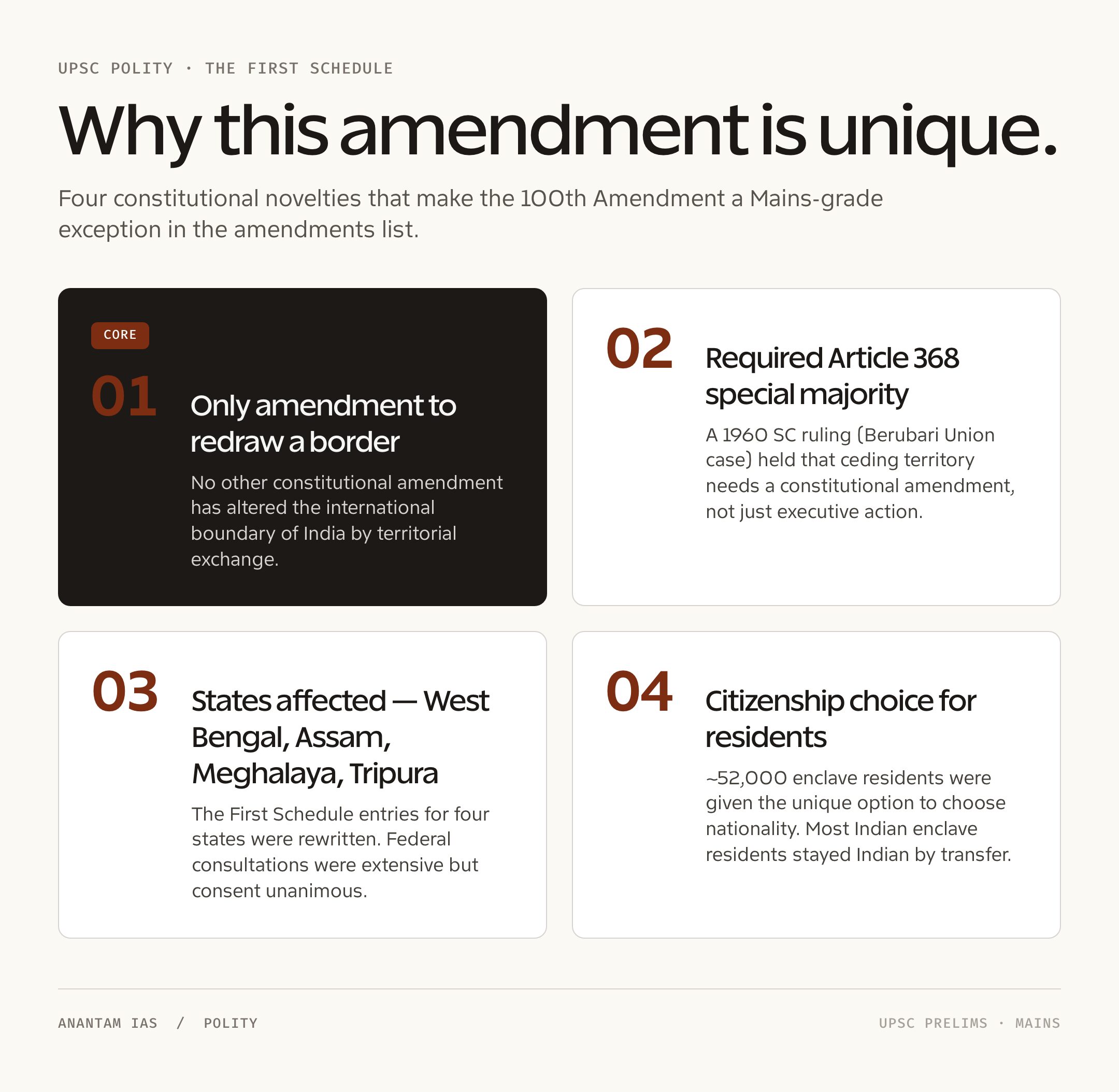 UPSC POLITY · THE FIRST SCHEDULE

Why this amendment is unique.

Four constitutional novelties that make the 100th Amendment a Mains-grade exception in the amendments list.

CORE

01

Only amendment to redraw a border

No other constitutional amendment has altered the international boundary of India by territorial exchange.

02

Required Article 368 special majority

A 1960 SC ruling (Berubari Union case) held that ceding territory needs a constitutional amendment, not just executive action.

03

States affected — West Bengal, Assam, Meghalaya, Tripura

The First Schedule entries for four states were rewritten. Federal consultations were extensive but consent unanimous.

04

Citizenship choice for residents

~52,000 enclave residents were given the unique option to choose nationality. Most Indian enclave residents stayed Indian by transfer.

ANANTAM IAS / POLITY

UPSC PRELIMS · MAINS